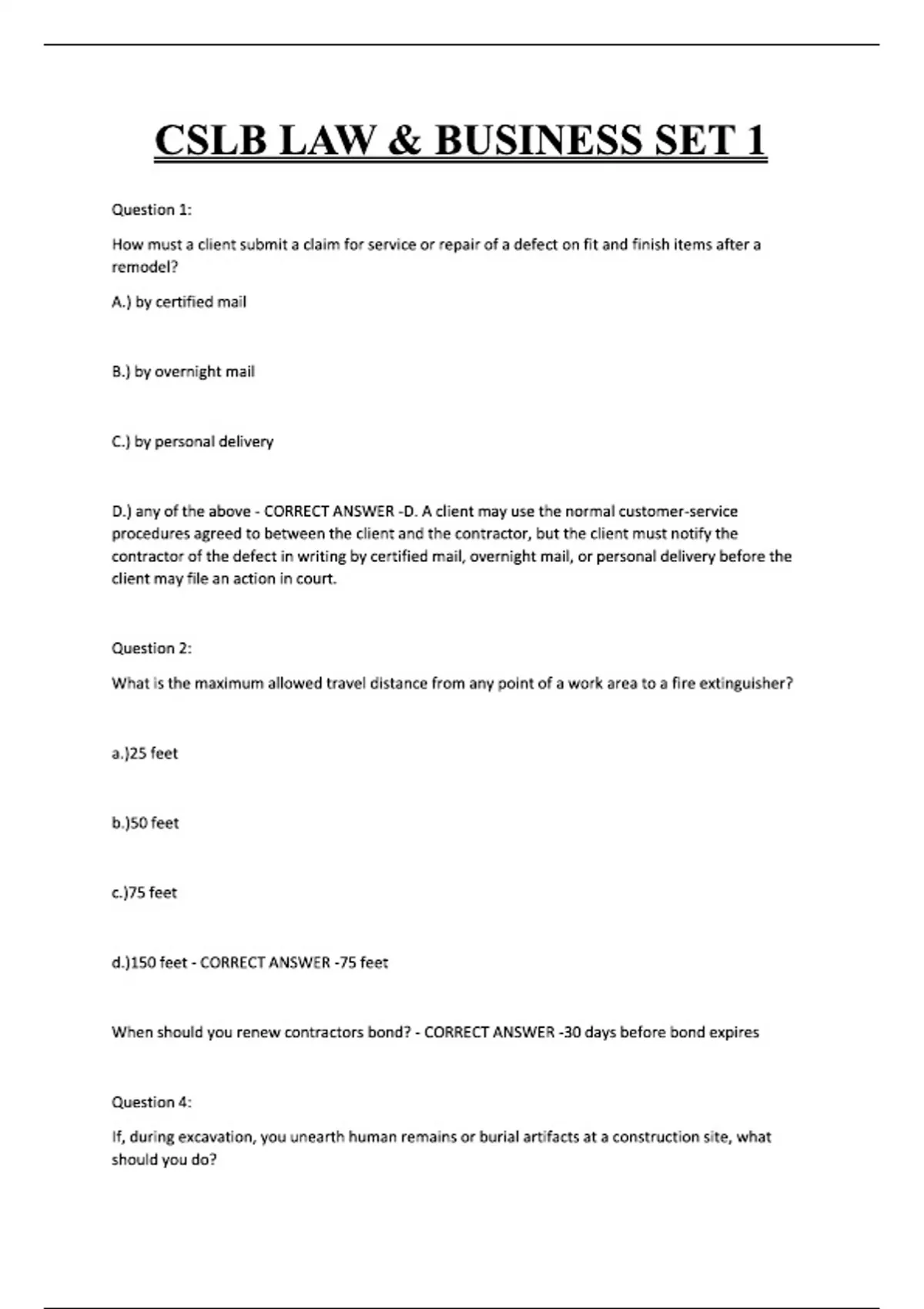 CSLB LAW & BUSINESS SET 1

Question 1:

How must a client submit a claim for service or repair of a defect on fit and finish items after a remodel?

A.) by certified mail

B.) by overnight mail

C.) by personal delivery

D.) any of the above - CORRECT ANSWER -D. A client may use the normal customer-service procedures agreed to between the client and the contractor, but the client must notify the contractor of the defect in writing by certified mail, overnight mail, or personal delivery before the client may file an action in court.

Question 2:

What is the maximum allowed travel distance from any point of a work area to a fire extinguisher?

a.)25 feet

b.)50 feet

c.)75 feet

d.)150 feet - CORRECT ANSWER -75 feet

When should you renew contractors bond? - CORRECT ANSWER -30 days before bond expires

Question 4:

If, during excavation, you unearth human remains or burial artifacts at a construction site, what should you do?